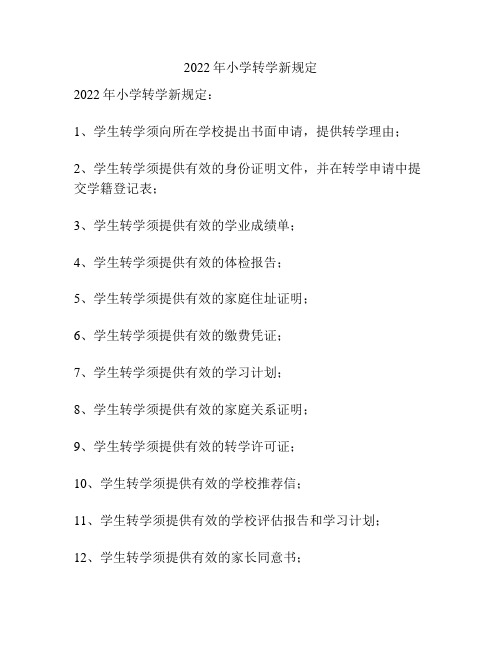 2022 年小学转学新规定

2022 年小学转学新规定：

1、学生转学须向所在学校提出书面申请，提供转学理由；

2、学生转学须提供有效的身份证明文件，并在转学申请中提交学籍登记表；

3、学生转学须提供有效的学业成绩单；

4、学生转学须提供有效的体检报告；

5、学生转学须提供有效的家庭住址证明；

6、学生转学须提供有效的缴费凭证；

7、学生转学须提供有效的学习计划；

8、学生转学须提供有效的家庭关系证明；

9、学生转学须提供有效的转学许可证；

10、学生转学须提供有效的学校推荐信；

11、学生转学须提供有效的学校评估报告和学习计划；

12、学生转学须提供有效的家长同意书；